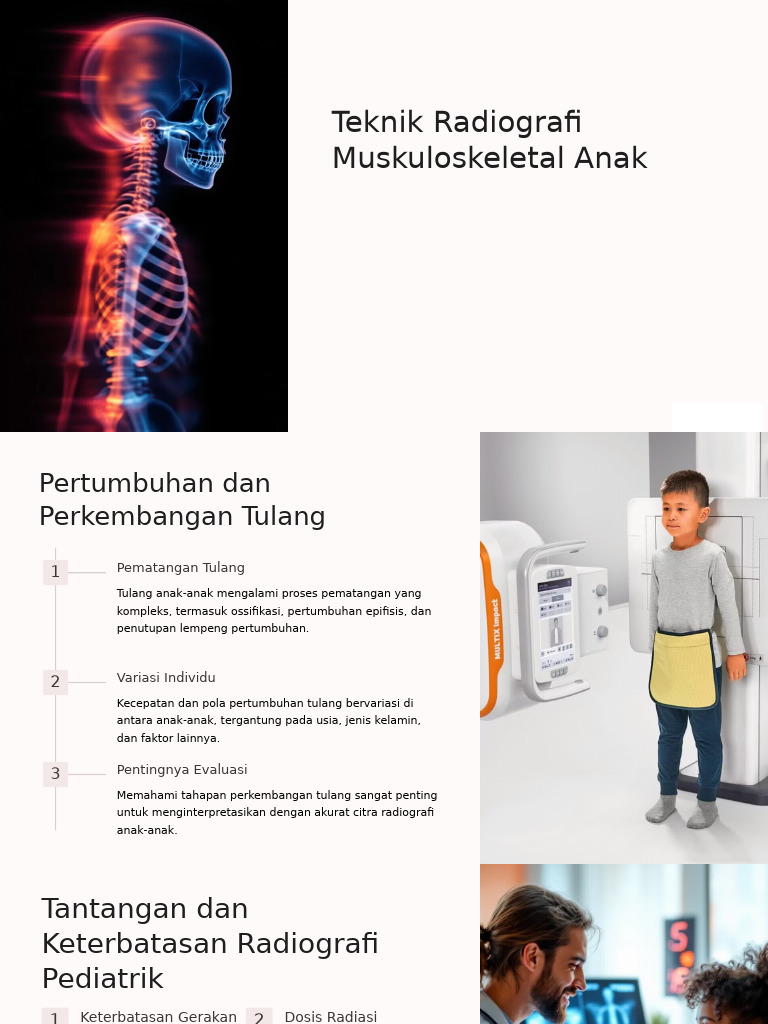 Teknik Radiografi Muskuloskeletal Anak

Pertumbuhan dan Perkembangan Tulang

1

Pematangan Tulang

Tulang anak-anak mengalami proses pematangan yang kompleks, termasuk ossifikasi, pertumbuhan epifisis, dan penutupan lempeng pertumbuhan.

2

Variasi Individu

Kecepatan dan pola pertumbuhan tulang bervariasi di antara anak-anak, tergantung pada usia, jenis kelamin, dan faktor lainnya.

3

Pentingnya Evaluasi

Memahami tahapan perkembangan tulang sangat penting untuk menginterpretasikan dengan akurat citra radiografi anak-anak.

MULTIX Impact

Tantangan dan Keterbatasan Radiografi Pediatrik

1 Keterbatasan Gerakan

2 Dosis Radiasi